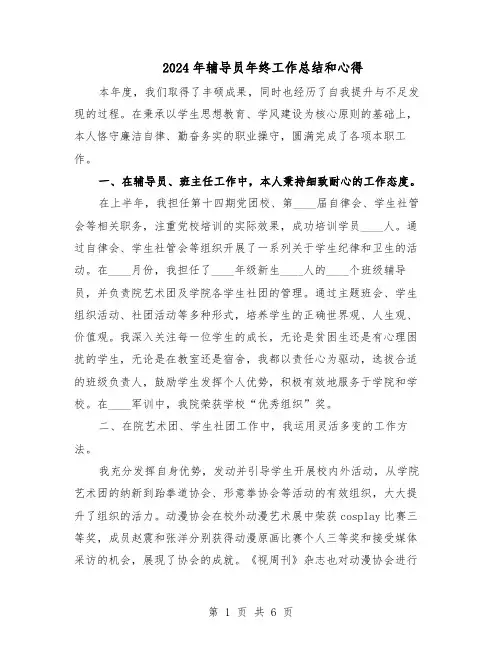 2024年辅导员年终工作总结和心得

本年度，我们取得了丰硕成果，同时也经历了自我提升与不足发现的过程。在秉承以学生思想教育、学风建设为核心原则的基础上，本人恪守廉洁自律、勤奋务实的职业操守，圆满完成了各项本职工作。

一、在辅导员、班主任工作中，本人秉持细致耐心的工作态度。

在上半年，我担任第十四期党团校、第____届自律会、学生社管会等相关职务，注重党校培训的实际效果，成功培训学员____人。通过自律会、学生社管会等组织开展了一系列关于学生纪律和卫生的活动。在____月份，我担任了____年级新生____人的____个班级辅导员，并负责院艺术团及学院各学生社团的管理。通过主题班会、学生组织活动、社团活动等多种形式，培养学生的正确世界观、人生观、价值观。我深入关注每一位学生的成长，无论是贫困生还是有心理困扰的学生，无论是在教室还是宿舍，我都以责任心为驱动，选拔合适的班级负责人，鼓励学生发挥个人优势，积极有效地服务于学院和学校。在____军训中，我院荣获学校“优秀组织”奖。

二、在院艺术团、学生社团工作中，我运用灵活多变的工作方法。

我充分发挥自身优势，发动并引导学生开展校内外活动，从学院艺术团的纳新到跆拳道协会、形意拳协会等活动的有效组织，大大提升了组织的活力。动漫协会在校外动漫艺术展中荣获cosplay比赛三等奖，成员赵震和张洋分别获得动漫原画比赛个人三等奖和接受媒体采访的机会，展现了协会的成就。《视周刊》杂志也对动漫协会进行

第 1 页 共 6 页